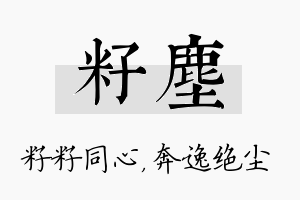 籽塵

籽籽同心，奔逸绝尘